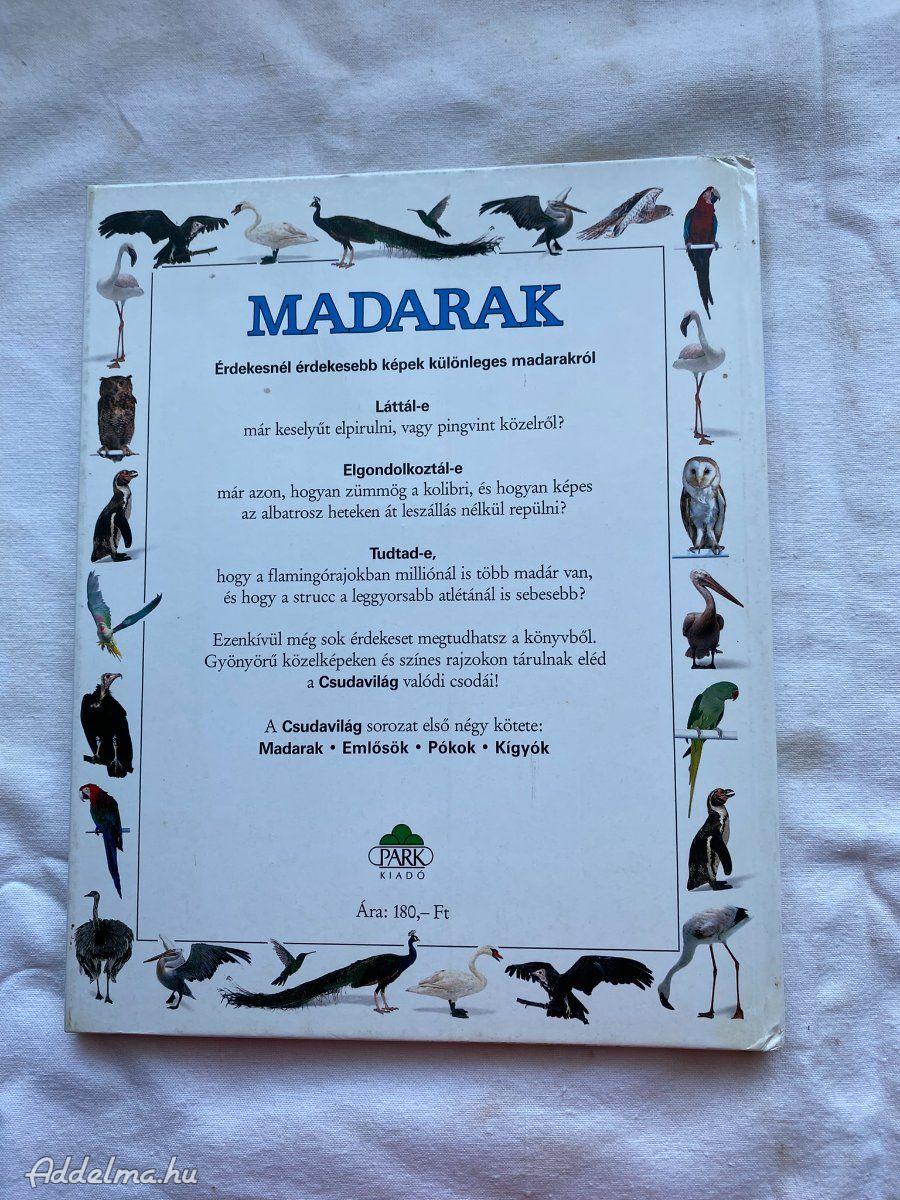 MADARAK

Érdekesnél érdekesebb képek különleges madarakról

Láttál-e
már keselyűt elpirulni, vagy pingvint közelről?

Elgondolkoztál-e
már azon, hogyan zümmög a kolibri, és hogyan képes az albatrosz heteken át leszállás nélkül repülni?

Tudtad-e,
hogy a flamingórajokban milliónál is több madár van, és hogy a strucc a leggyorsabb atlétánál is sebesebb?

Ezenkívül még sok érdekeset megtudhatsz a könyvből. Gyönyörű közelképeken és színes rajzokon tárulnak eléd a Csudavilág valódi csodái!

A Csudavilág sorozat első négy kötete:
Madarak • Emlősök • Pókok • Kígyók

PARK
KIADÓ

Ára: 180,– Ft

Addelma.hu